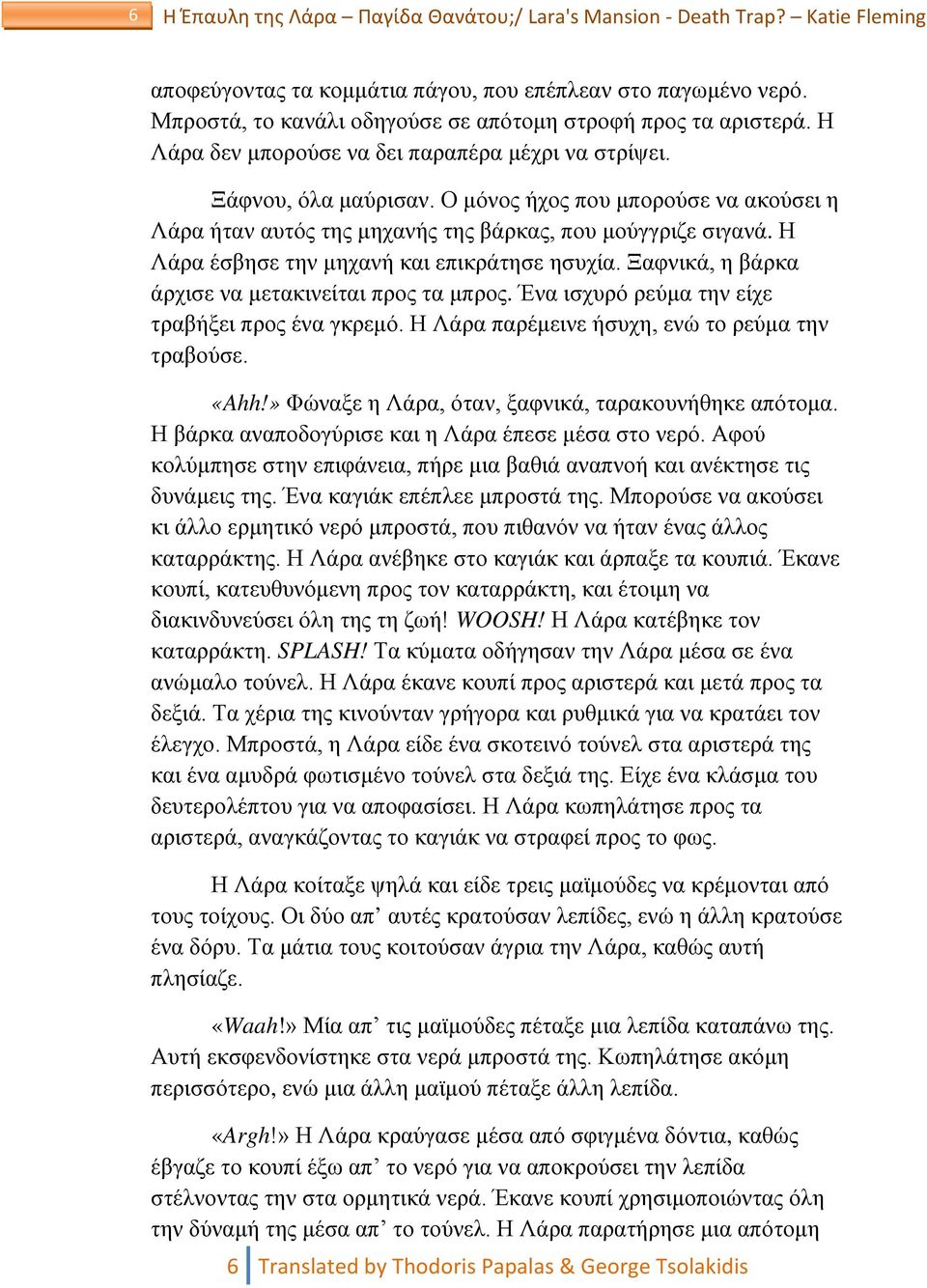 6 Η Έπαυλη της Λάρα – Παγίδα Θανάτου;/ Lara's Mansion - Death Trap? – Katie Fleming

αποφεύγοντας τα κομμάτια πάγου, που επέπλεαν στο παγωμένο νερό. Μπροστά, το κανάλι οδηγούσε σε απότομη στροφή προς τα αριστερά. Η Λάρα δεν μπορούσε να δει παραπέρα μέχρι να στρίψει.

Ξάφνου, όλα μαύρισαν. Ο μόνος ήχος που μπορούσε να ακούσει η Λάρα ήταν αυτός της μηχανής της βάρκας, που μούγγριζε σιγανά. Η Λάρα έσβησε την μηχανή και επικράτησε ησυχία. Ξαφνικά, η βάρκα άρχισε να μετακινείται προς τα μπρος. Ένα ισχυρό ρεύμα την είχε τραβήξει προς ένα γκρεμό. Η Λάρα παρέμεινε ήσυχη, ενώ το ρεύμα την τραβούσε.

«Ahh!» Φώναξε η Λάρα, όταν, ξαφνικά, ταρακουνήθηκε απότομα. Η βάρκα αναποδογύρισε και η Λάρα έπεσε μέσα στο νερό. Αφού κολύμπησε στην επιφάνεια, πήρε μια βαθιά αναπνοή και ανέκτησε τις δυνάμεις της. Ένα καγιάκ επέπλεε μπροστά της. Μπορούσε να ακούσει κι άλλο ερμητικό νερό μπροστά, που πιθανόν να ήταν ένας άλλος καταρράκτης. Η Λάρα ανέβηκε στο καγιάκ και άρπαξε τα κουπιά. Έκανε κουπί, κατευθυνόμενη προς τον καταρράκτη, και έτοιμη να διακινδυνεύσει όλη της τη ζωή! WOOSH! Η Λάρα κατέβηκε τον καταρράκτη. SPLASH! Τα κύματα οδήγησαν την Λάρα μέσα σε ένα ανώμαλο τούνελ. Η Λάρα έκανε κουπί προς αριστερά και μετά προς τα δεξιά. Τα χέρια της κινούνταν γρήγορα και ρυθμικά για να κρατάει τον έλεγχο. Μπροστά, η Λάρα είδε ένα σκοτεινό τούνελ στα αριστερά της και ένα αμυδρά φωτισμένο τούνελ στα δεξιά της. Είχε ένα κλάσμα του δευτερολέπτου για να αποφασίσει. Η Λάρα κωπηλάτησε προς τα αριστερά, αναγκάζοντας το καγιάκ να στραφεί προς το φως.

Η Λάρα κοίταξε ψηλά και είδε τρεις μαϊμούδες να κρέμονται από τους τοίχους. Οι δύο απ’ αυτές κρατούσαν λεπίδες, ενώ η άλλη κρατούσε ένα δόρυ. Τα μάτια τους κοιτούσαν άγρια την Λάρα, καθώς αυτή πλησίαζε.

«Waah!» Μία απ’ τις μαϊμούδες πέταξε μια λεπίδα καταπάνω της. Αυτή εκσφενδονίστηκε στα νερά μπροστά της. Κωπηλάτησε ακόμη περισσότερο, ενώ μια άλλη μαϊμού πέταξε άλλη λεπίδα.

«Argh!» Η Λάρα κραύγασε μέσα από σφιγμένα δόντια, καθώς έβγαζε το κουπί έξω απ’ το νερό για να αποκρούσει την λεπίδα στέλνοντας την στα ορμητικά νερά. Έκανε κουπί χρησιμοποιώντας όλη την δύναμή της μέσα απ’ το τούνελ. Η Λάρα παρατήρησε μια απότομη

6 Translated by Thodoris Papalas & George Tsolakidis